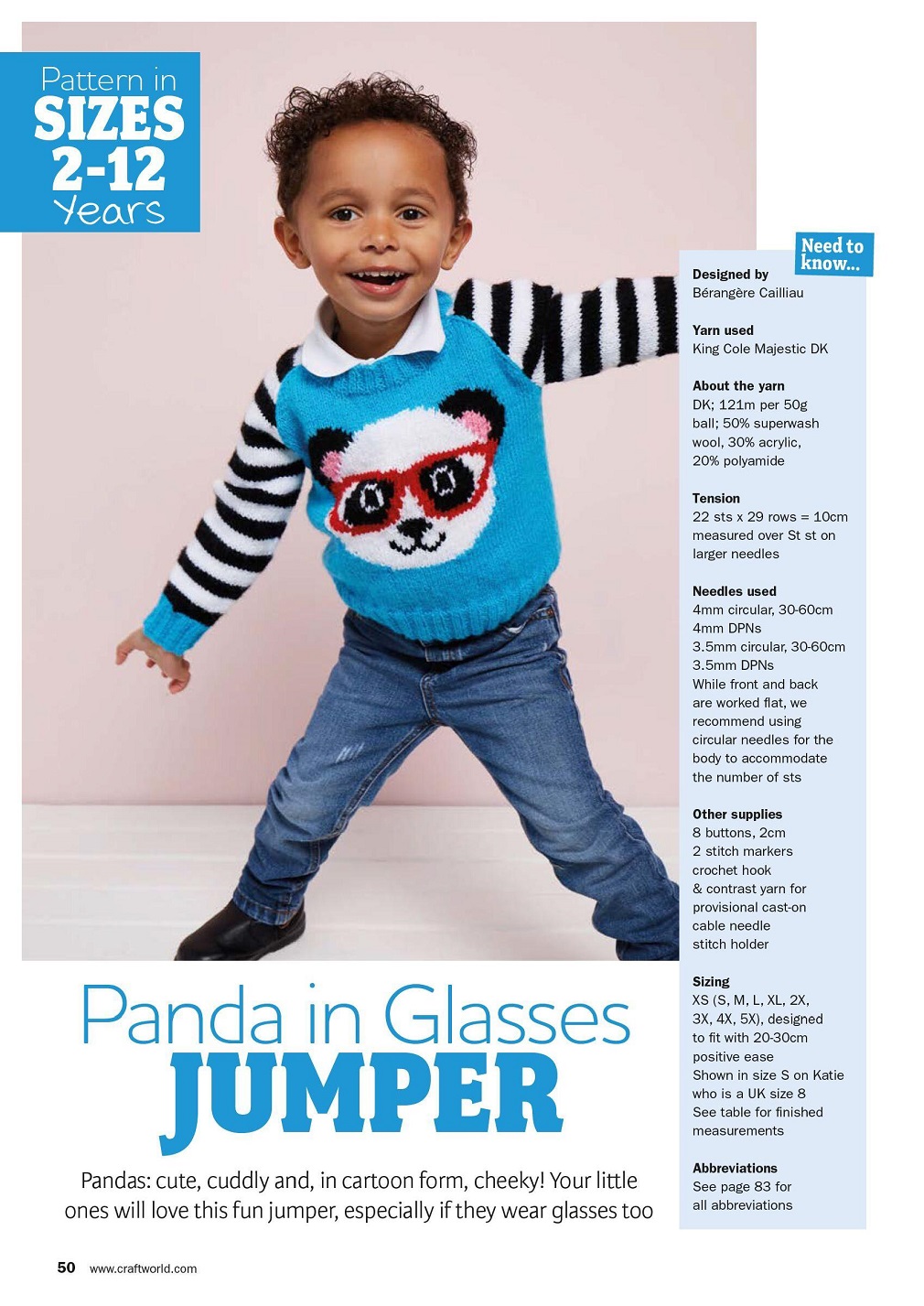 Pattern in
SIZES
2-12
Years

Panda in Glasses
JUMPER

Pandas: cute, cuddly and, in cartoon form, cheeky! Your little ones will love this fun jumper, especially if they wear glasses too

Need to know...

Designed by
Bérangère Cailliau

Yarn used
King Cole Majestic DK

About the yarn
DK; 121m per 50g ball; 50% superwash wool, 30% acrylic, 20% polyamide

Tension
22 sts x 29 rows = 10cm measured over St st on larger needles

Needles used
4mm circular, 30-60cm
4mm DPNs
3.5mm circular, 30-60cm
3.5mm DPNs
While front and back are worked flat, we recommend using circular needles for the body to accommodate the number of sts

Other supplies
8 buttons, 2cm
2 stitch markers
crochet hook & contrast yarn for provisional cast-on
cable needle
stitch holder

Sizing
XS (S, M, L, XL, 2X, 3X, 4X, 5X), designed to fit with 20-30cm positive ease
Shown in size S on Katie who is a UK size 8
See table for finished measurements

Abbreviations
See page 83 for all abbreviations

50 www.craftworld.com